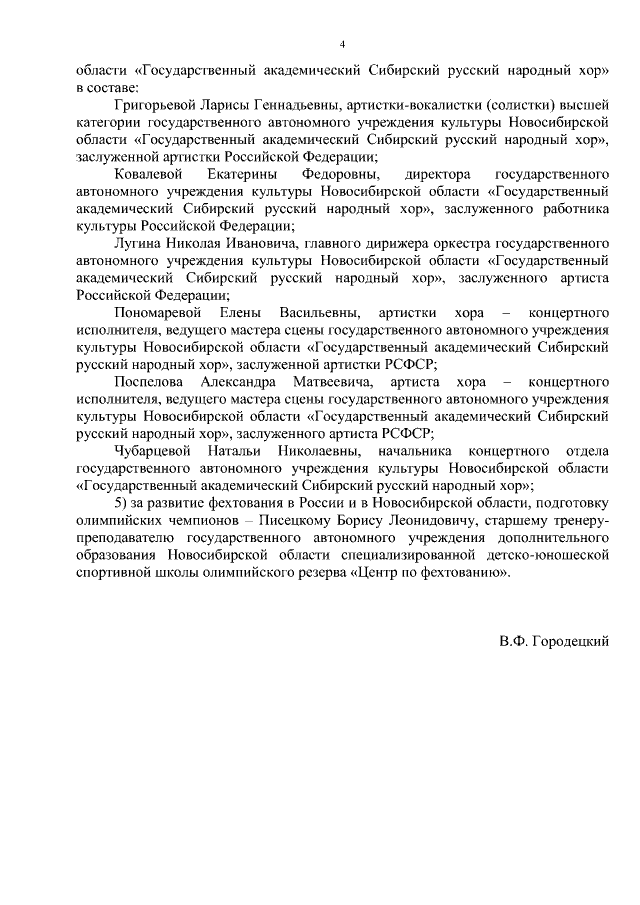 4

области «Государственный академический Сибирский русский народный хор» в составе:

Григорьевой Ларисы Геннадьевны, артистки-вокалистки (солистки) высшей категории государственного автономного учреждения культуры Новосибирской области «Государственный академический Сибирский русский народный хор», заслуженной артистки Российской Федерации;

Ковалевой Екатерины Федоровны, директора государственного автономного учреждения культуры Новосибирской области «Государственный академический Сибирский русский народный хор», заслуженного работника культуры Российской Федерации;

Лугина Николая Ивановича, главного дирижера оркестра государственного автономного учреждения культуры Новосибирской области «Государственный академический Сибирский русский народный хор», заслуженного артиста Российской Федерации;

Пономаревой Елены Васильевны, артистки хора – концертного исполнителя, ведущего мастера сцены государственного автономного учреждения культуры Новосибирской области «Государственный академический Сибирский русский народный хор», заслуженной артистки РСФСР;

Поспелова Александра Матвеевича, артиста хора – концертного исполнителя, ведущего мастера сцены государственного автономного учреждения культуры Новосибирской области «Государственный академический Сибирский русский народный хор», заслуженного артиста РСФСР;

Чубарцевой Натальи Николаевны, начальника концертного отдела государственного автономного учреждения культуры Новосибирской области «Государственный академический Сибирский русский народный хор»;

5) за развитие фехтования в России и в Новосибирской области, подготовку олимпийских чемпионов – Писецкому Борису Леонидовичу, старшему тренеру-преподавателю государственного автономного учреждения дополнительного образования Новосибирской области специализированной детско-юношеской спортивной школы олимпийского резерва «Центр по фехтованию».

В.Ф. Городецкий